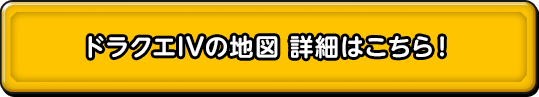 ドラクエIVの地図 詳細はこちら！